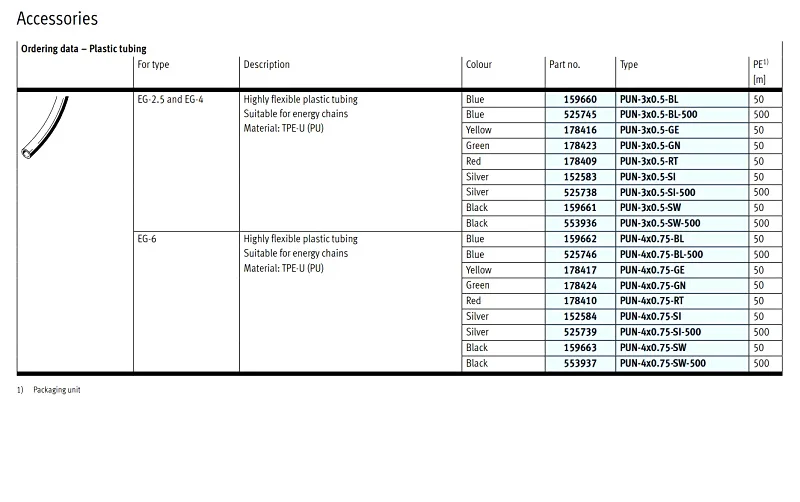 Accessories

Ordering data – Plastic tubing

| | For type | Description | Colour | Part no. | Type | PE$^{1)}$ [m] |
|---|---|---|---|---|---|---|
| | EG-2.5 and EG-4 | Highly flexible plastic tubing Suitable for energy chains Material: TPE-U (PU) | Blue | 159660 | PUN-3x0.5-BL | 50 |
| | | | Blue | 525745 | PUN-3x0.5-BL-500 | 500 |
| | | | Yellow | 178416 | PUN-3x0.5-GE | 50 |
| | | | Green | 178423 | PUN-3x0.5-GN | 50 |
| | | | Red | 178409 | PUN-3x0.5-RT | 50 |
| | | | Silver | 152583 | PUN-3x0.5-SI | 50 |
| | | | Silver | 525738 | PUN-3x0.5-SI-500 | 500 |
| | | | Black | 159661 | PUN-3x0.5-SW | 50 |
| | | | Black | 553936 | PUN-3x0.5-SW-500 | 500 |
| | EG-6 | Highly flexible plastic tubing Suitable for energy chains Material: TPE-U (PU) | Blue | 159662 | PUN-4x0.75-BL | 50 |
| | | | Blue | 525746 | PUN-4x0.75-BL-500 | 500 |
| | | | Yellow | 178417 | PUN-4x0.75-GE | 50 |
| | | | Green | 178424 | PUN-4x0.75-GN | 50 |
| | | | Red | 178410 | PUN-4x0.75-RT | 50 |
| | | | Silver | 152584 | PUN-4x0.75-SI | 50 |
| | | | Silver | 525739 | PUN-4x0.75-SI-500 | 500 |
| | | | Black | 159663 | PUN-4x0.75-SW | 50 |
| | | | Black | 553937 | PUN-4x0.75-SW-500 | 500 |

1) Packaging unit